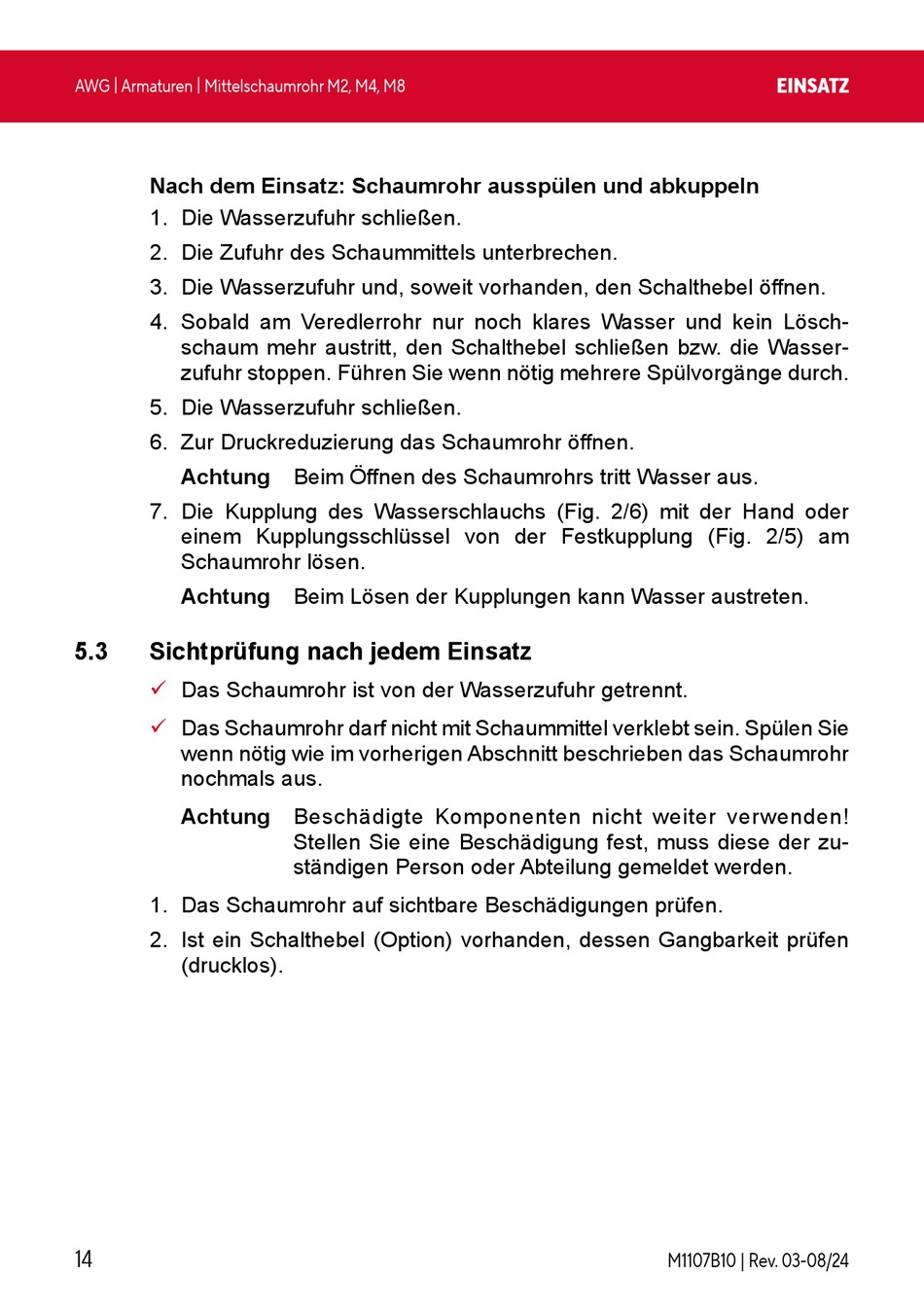 AWG | Armaturen | Mittelschaumrohr M2, M4, M8

EINSATZ

Nach dem Einsatz: Schaumrohr ausspülen und abkuppeln

1. Die Wasserzufuhr schließen.
2. Die Zufuhr des Schaummittels unterbrechen.
3. Die Wasserzufuhr und, soweit vorhanden, den Schalthebel öffnen.
4. Sobald am Veredlerrohr nur noch klares Wasser und kein Löschschaum mehr austritt, den Schalthebel schließen bzw. die Wasserzufuhr stoppen. Führen Sie wenn nötig mehrere Spülvorgänge durch.
5. Die Wasserzufuhr schließen.
6. Zur Druckreduzierung das Schaumrohr öffnen.

Achtung Beim Öffnen des Schaumrohrs tritt Wasser aus.

7. Die Kupplung des Wasserschlauchs (Fig. 2/6) mit der Hand oder einem Kupplungsschlüssel von der Festkupplung (Fig. 2/5) am Schaumrohr lösen.

Achtung Beim Lösen der Kupplungen kann Wasser austreten.

5.3 Sichtprüfung nach jedem Einsatz

✓ Das Schaumrohr ist von der Wasserzufuhr getrennt.

✓ Das Schaumrohr darf nicht mit Schaummittel verklebt sein. Spülen Sie wenn nötig wie im vorherigen Abschnitt beschrieben das Schaumrohr nochmals aus.

Achtung Beschädigte Komponenten nicht weiter verwenden! Stellen Sie eine Beschädigung fest, muss diese der zuständigen Person oder Abteilung gemeldet werden.

1. Das Schaumrohr auf sichtbare Beschädigungen prüfen.
2. Ist ein Schalthebel (Option) vorhanden, dessen Gangbarkeit prüfen (drucklos).

14

M1107B10 | Rev. 03-08/24